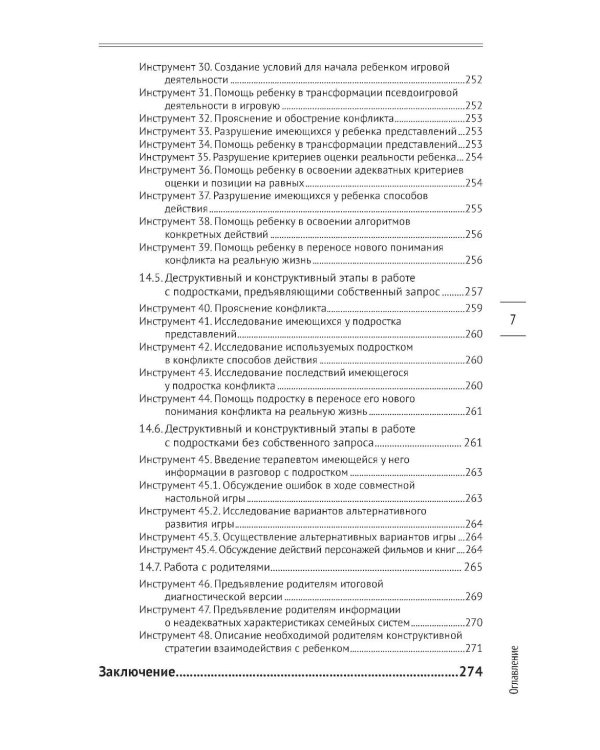 Инструмент 30. Создание условий для начала ребенком игровой деятельности 252
Инструмент 31. Помощь ребенку в трансформации псевдоигровой деятельности в игровую 252
Инструмент 32. Прояснение и обострение конфликта 253
Инструмент 33. Разрушение имеющихся у ребенка представлений 253
Инструмент 34. Помощь ребенку в трансформации представлений 253
Инструмент 35. Разрушение критериев оценки реальности ребенка 254
Инструмент 36. Помощь ребенку в освоении адекватных критериев оценки и позиции на равных 254
Инструмент 37. Разрушение имеющихся у ребенка способов действия 255
Инструмент 38. Помощь ребенку в освоении алгоритмов конкретных действий 256
Инструмент 39. Помощь ребенку в переносе нового понимания конфликта на реальную жизнь 256

14.5. Деструктивный и конструктивный этапы в работе с подростками, предъявляющими собственный запрос 257
Инструмент 40. Прояснение конфликта 259
Инструмент 41. Исследование имеющихся у подростка представлений 260
Инструмент 42. Исследование используемых подростком в конфликте способов действия 260
Инструмент 43. Исследование последствий имеющегося у подростка конфликта 260
Инструмент 44. Помощь подростку в переносе его нового понимания конфликта на реальную жизнь 261

14.6. Деструктивный и конструктивный этапы в работе с подростками без собственного запроса 261
Инструмент 45. Введение терапевтом имеющейся у него информации в разговор с подростком 263
Инструмент 45.1. Обсуждение ошибок в ходе совместной настольной игры 263
Инструмент 45.2. Исследование вариантов альтернативного развития игры 264
Инструмент 45.3. Осуществление альтернативных вариантов игры 264
Инструмент 45.4. Обсуждение действий персонажей фильмов и книг 264

14.7. Работа с родителями 265
Инструмент 46. Предъявление родителям итоговой диагностической версии 269
Инструмент 47. Предъявление родителям информации о неадекватных характеристиках семейных систем 270
Инструмент 48. Описание необходимой родителям конструктивной стратегии взаимодействия с ребенком 271

Заключение 274

7

Оглавление